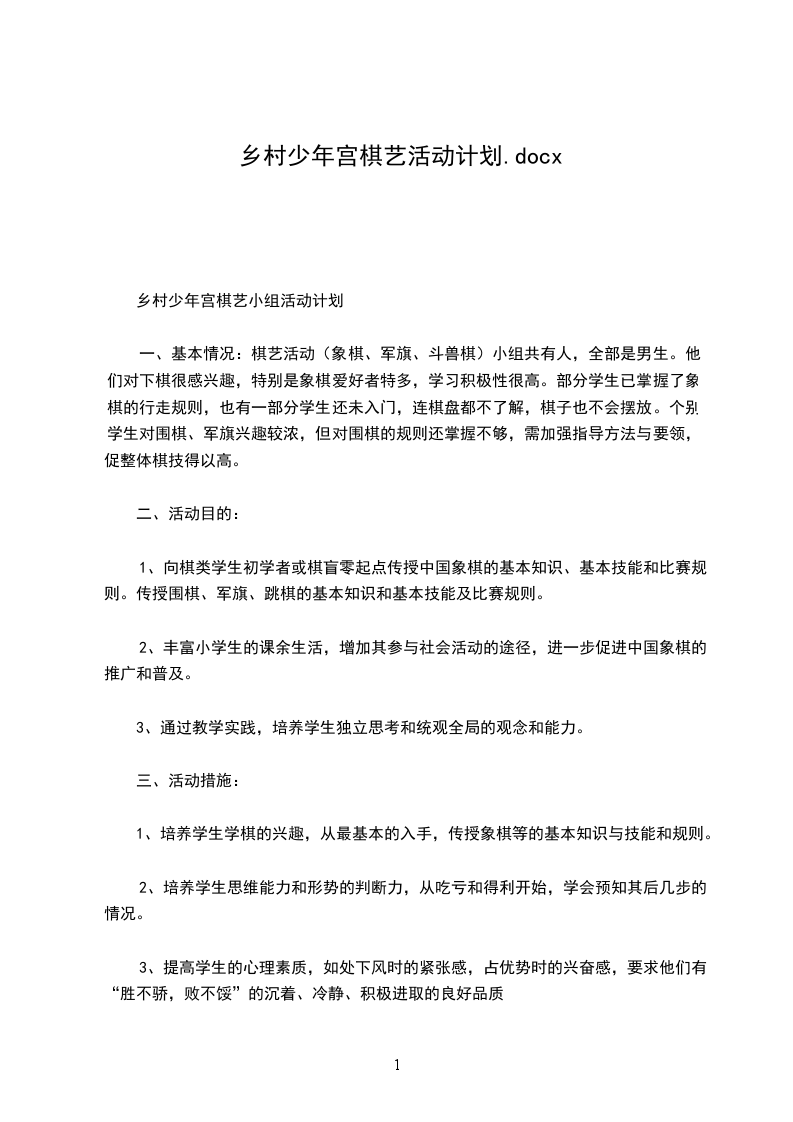 乡村少年宫棋艺活动计划.docx

乡村少年宫棋艺小组活动计划

一、基本情况：棋艺活动（象棋、军旗、斗兽棋）小组共有人，全部是男生。他们对下棋很感兴趣，特别是象棋爱好者特多，学习积极性很高。部分学生已掌握了象棋的行走规则，也有一部分学生还未入门，连棋盘都不了解，棋子也不会摆放。个别学生对围棋、军旗兴趣较浓，但对围棋的规则还掌握不够，需加强指导方法与要领，促整体棋技得以高。

二、活动目的：

1、向棋类学生初学者或棋盲零起点传授中国象棋的基本知识、基本技能和比赛规则。传授围棋、军旗、跳棋的基本知识和基本技能及比赛规则。

2、丰富小学生的课余生活，增加其参与社会活动的途径，进一步促进中国象棋的推广和普及。

3、通过教学实践，培养学生独立思考和统观全局的观念和能力。

三、活动措施：

1、培养学生学棋的兴趣，从最基本的入手，传授象棋等的基本知识与技能和规则。

2、培养学生思维能力和形势的判断力，从吃亏和得利开始，学会预知其后几步的情况。

3、提高学生的心理素质，如处下风时的紧张感，占优势时的兴奋感，要求他们有“胜不骄，败不馁”的沉着、冷静、积极进取的良好品质

1